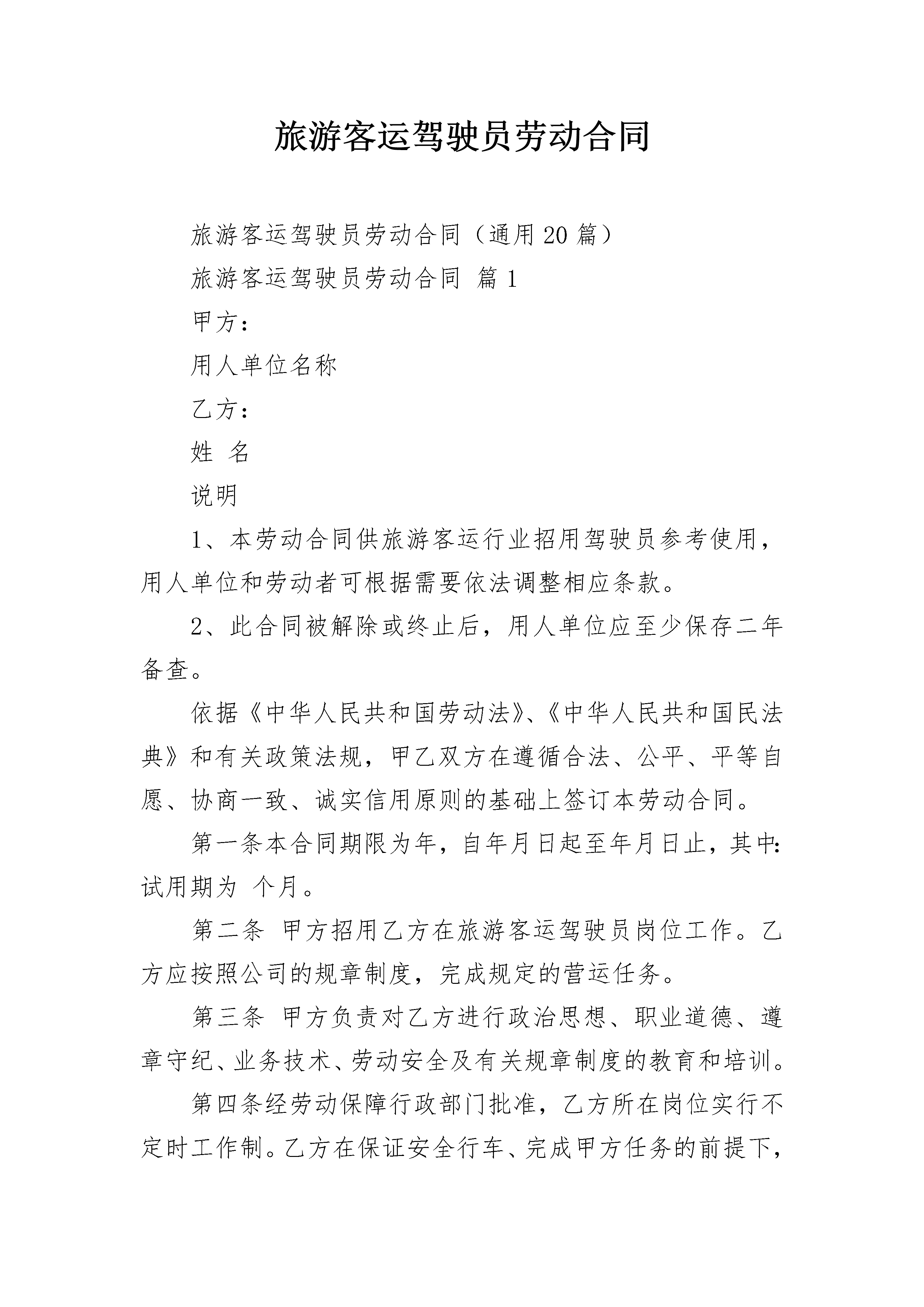 旅游客运驾驶员劳动合同

旅游客运驾驶员劳动合同（通用20篇）

旅游客运驾驶员劳动合同 篇1

甲方：

用人单位名称

乙方：

姓 名

说明

1、本劳动合同供旅游客运行业招用驾驶员参考使用，用人单位和劳动者可根据需要依法调整相应条款。

2、此合同被解除或终止后，用人单位应至少保存二年备查。

依据《中华人民共和国劳动法》、《中华人民共和国民法典》和有关政策法规，甲乙双方在遵循合法、公平、平等自愿、协商一致、诚实信用原则的基础上签订本劳动合同。

第一条本合同期限为年，自年月日起至年月日止，其中：试用期为 个月。

第二条 甲方招用乙方在旅游客运驾驶员岗位工作。乙方应按照公司的规章制度，完成规定的营运任务。

第三条 甲方负责对乙方进行政治思想、职业道德、遵章守纪、业务技术、劳动安全及有关规章制度的教育和培训。

第四条经劳动保障行政部门批准，乙方所在岗位实行不定时工作制。乙方在保证安全行车、完成甲方任务的前提下，